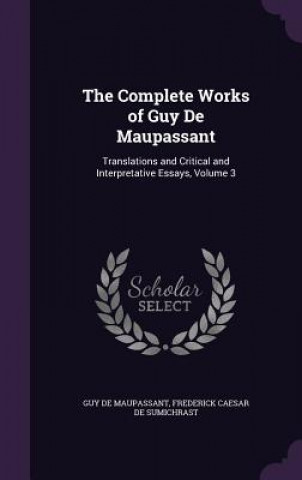 The Complete Works of Guy De Maupassant

Translations and Critical and Interpretative Essays, Volume 3

Scholar SELECT

GUY DE MAUPASSANT, FREDERICK CAESAR DE SUMICHRAST